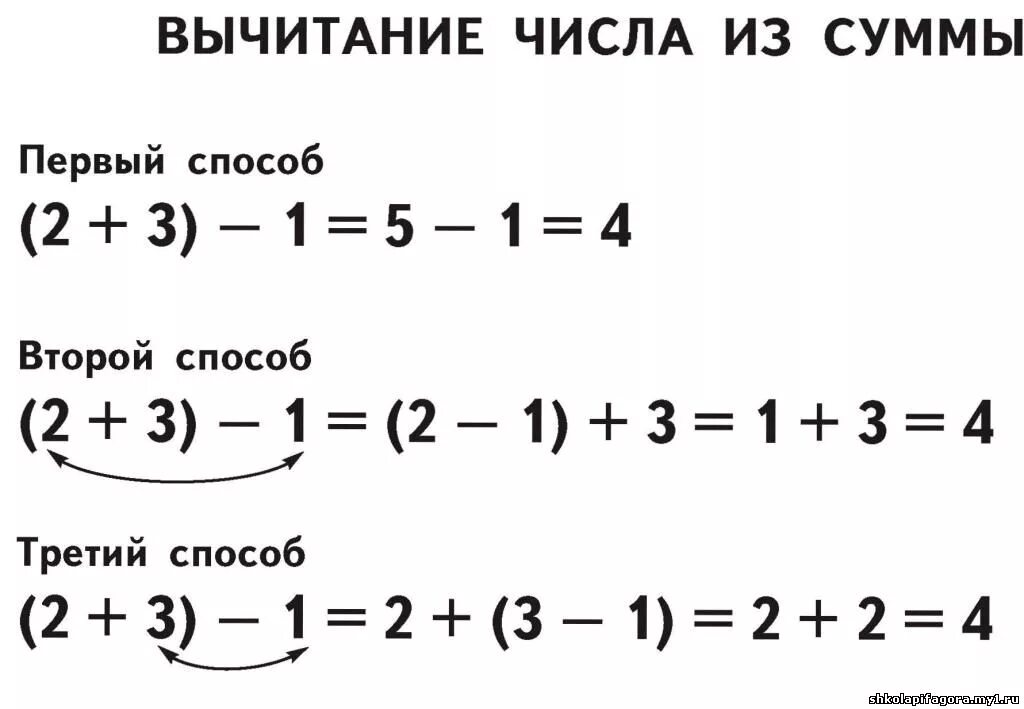 ВЫЧИТАНИЕ ЧИСЛА ИЗ СУММЫ

Первый способ
$(2 + 3) - 1 = 5 - 1 = 4$

Второй способ
$(2 + 3) - 1 = (2 - 1) + 3 = 1 + 3 = 4$

Третий способ
$(2 + 3) - 1 = 2 + (3 - 1) = 2 + 2 = 4$

shkolapifagora.my1.ru